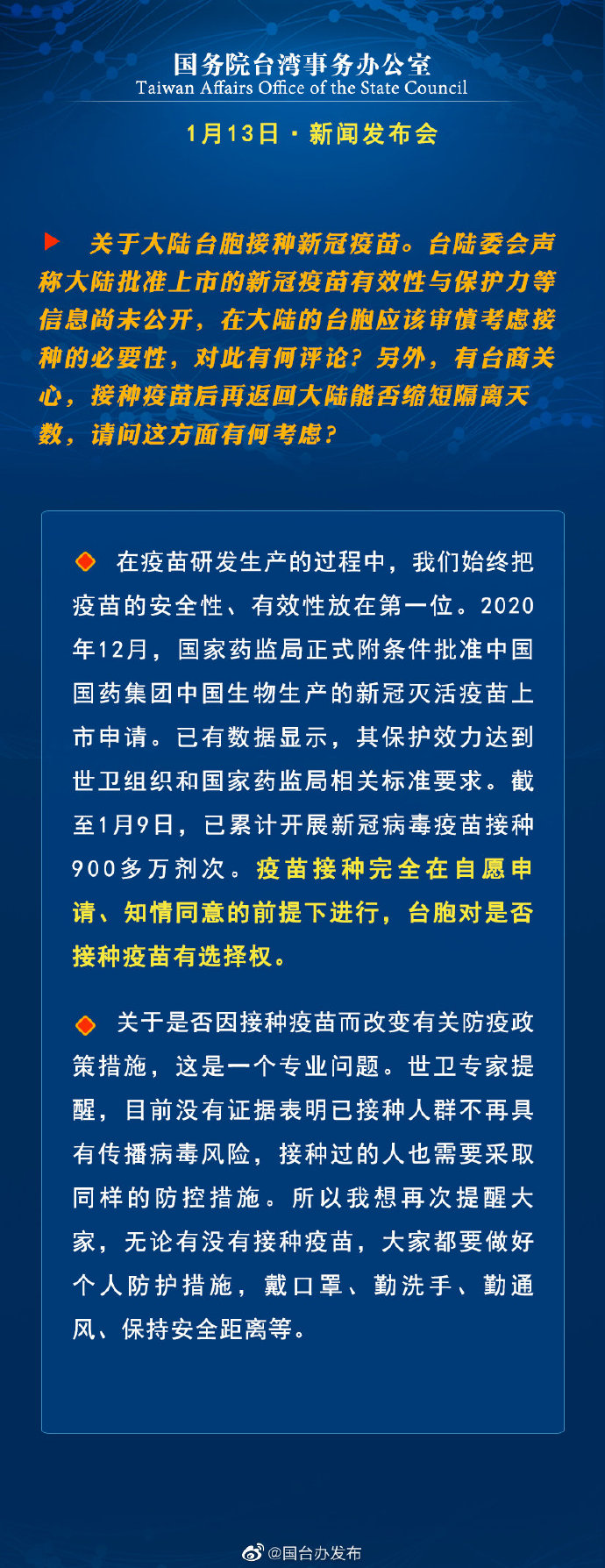 国务院台湾事务办公室
Taiwan Affairs Office of the State Council

1月13日 · 新闻发布会

关于大陆台胞接种新冠疫苗。台陆委会声称大陆批准上市的新冠疫苗有效性与保护力等信息尚未公开，在大陆的台胞应该审慎考虑接种的必要性，对此有何评论？另外，有台商关心，接种疫苗后再返回大陆能否缩短隔离天数，请问这方面有何考虑？

在疫苗研发生产的过程中，我们始终把疫苗的安全性、有效性放在第一位。2020年12月，国家药监局正式附条件批准中国国药集团中国生物生产的新冠灭活疫苗上市申请。已有数据显示，其保护效力达到世卫组织和国家药监局相关标准要求。截至1月9日，已累计开展新冠病毒疫苗接种900多万剂次。疫苗接种完全在自愿申请、知情同意的前提下进行，台胞对是否接种疫苗有选择权。

关于是否因接种疫苗而改变有关防疫政策措施，这是一个专业问题。世卫专家提醒，目前没有证据表明已接种人群不再具有传播病毒风险，接种过的人也需要采取同样的防控措施。所以我想再次提醒大家，无论有没有接种疫苗，大家都要做好个人防护措施，戴口罩、勤洗手、勤通风、保持安全距离等。

@国台办发布